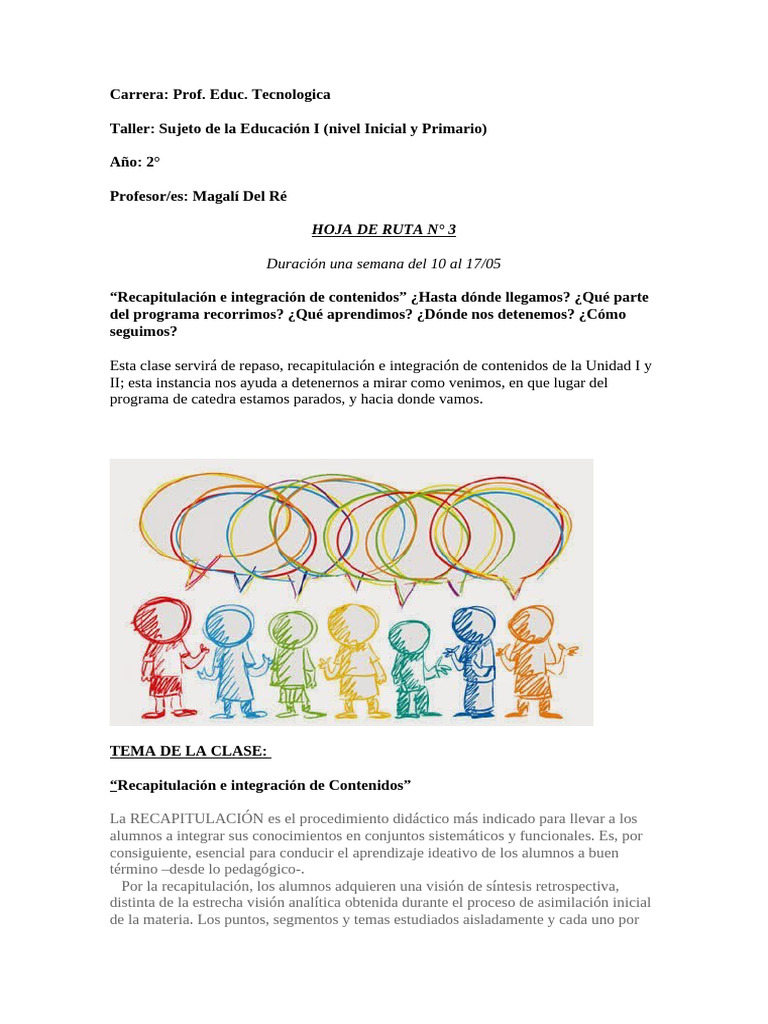 Carrera: Prof. Educ. Tecnologica

Taller: Sujeto de la Educación I (nivel Inicial y Primario)

Año: 2°

Profesor/es: Magalí Del Ré

HOJA DE RUTA N° 3

Duración una semana del 10 al 17/05

“Recapitulación e integración de contenidos” ¿Hasta dónde llegamos? ¿Qué parte del programa recorrimos? ¿Qué aprendimos? ¿Dónde nos detenemos? ¿Cómo seguimos?

Esta clase servirá de repaso, recapitulación e integración de contenidos de la Unidad I y II; esta instancia nos ayuda a detenernos a mirar como venimos, en que lugar del programa de catedra estamos parados, y hacia donde vamos.

TEMA DE LA CLASE:

“Recapitulación e integración de Contenidos”

La RECAPITULACIÓN es el procedimiento didáctico más indicado para llevar a los alumnos a integrar sus conocimientos en conjuntos sistemáticos y funcionales. Es, por consiguiente, esencial para conducir el aprendizaje ideativo de los alumnos a buen término –desde lo pedagógico-.

Por la recapitulación, los alumnos adquieren una visión de síntesis retrospectiva, distinta de la estrecha visión analítica obtenida durante el proceso de asimilación inicial de la materia. Los puntos, segmentos y temas estudiados aisladamente y cada uno por